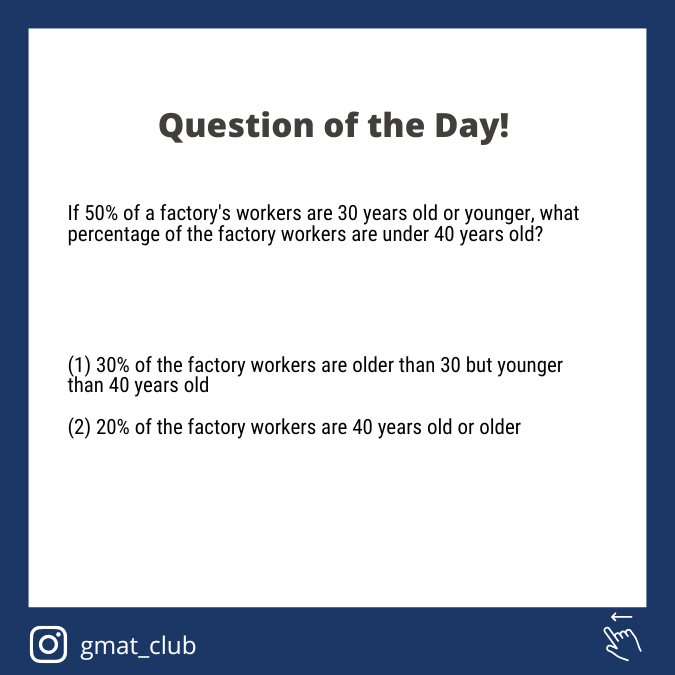 Question of the Day!

If 50% of a factory's workers are 30 years old or younger, what percentage of the factory workers are under 40 years old?

(1) 30% of the factory workers are older than 30 but younger than 40 years old

(2) 20% of the factory workers are 40 years old or older

gmat_club